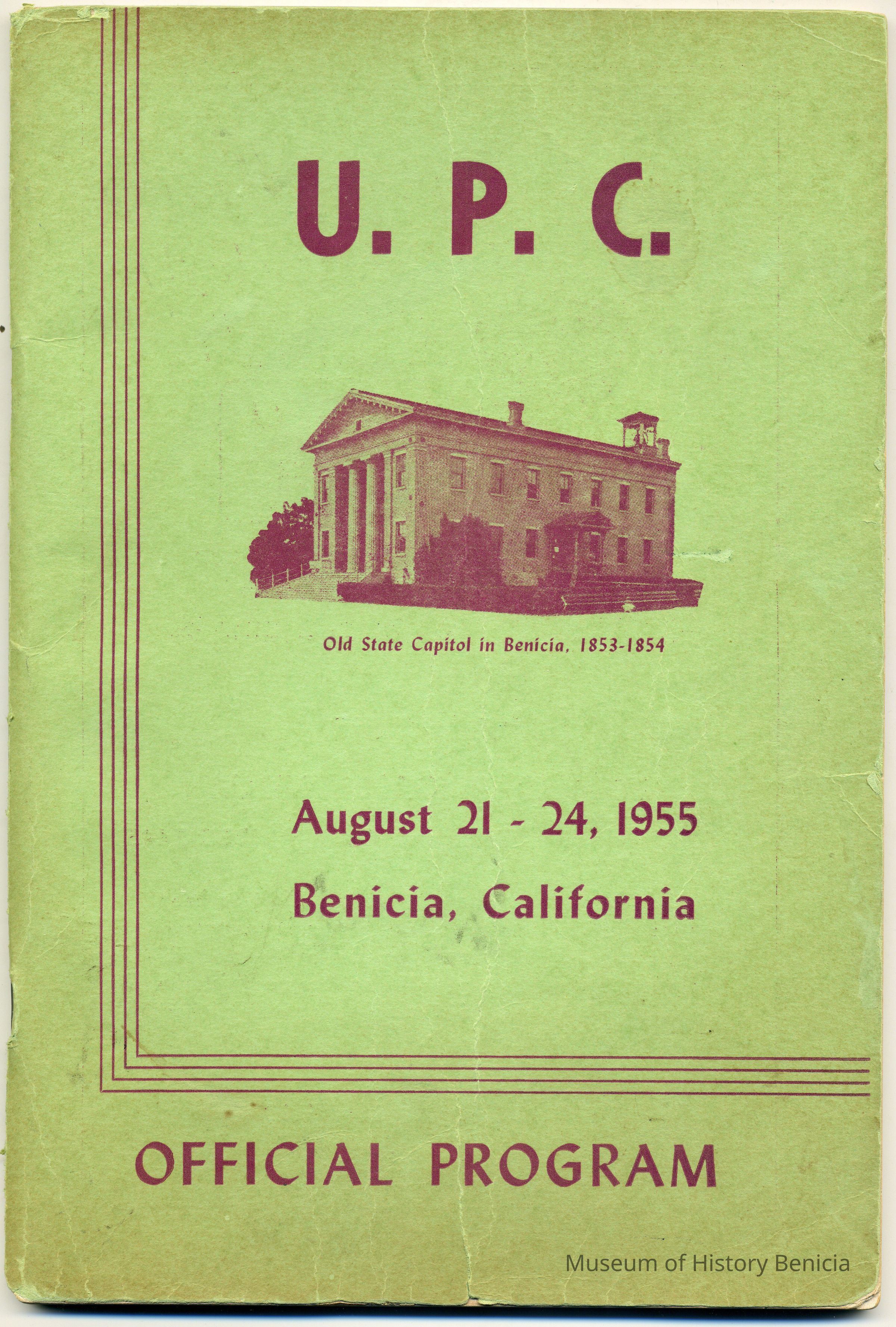 U. P. C.

Old State Capitol in Benicia, 1853-1854

August 21 - 24, 1955
Benicia, California

OFFICIAL PROGRAM

Museum of History Benicia